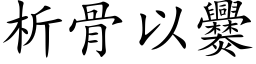 析骨以爨